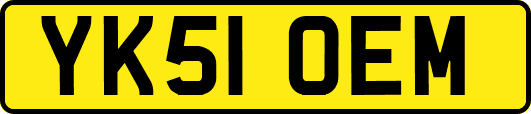 YK51 OEM